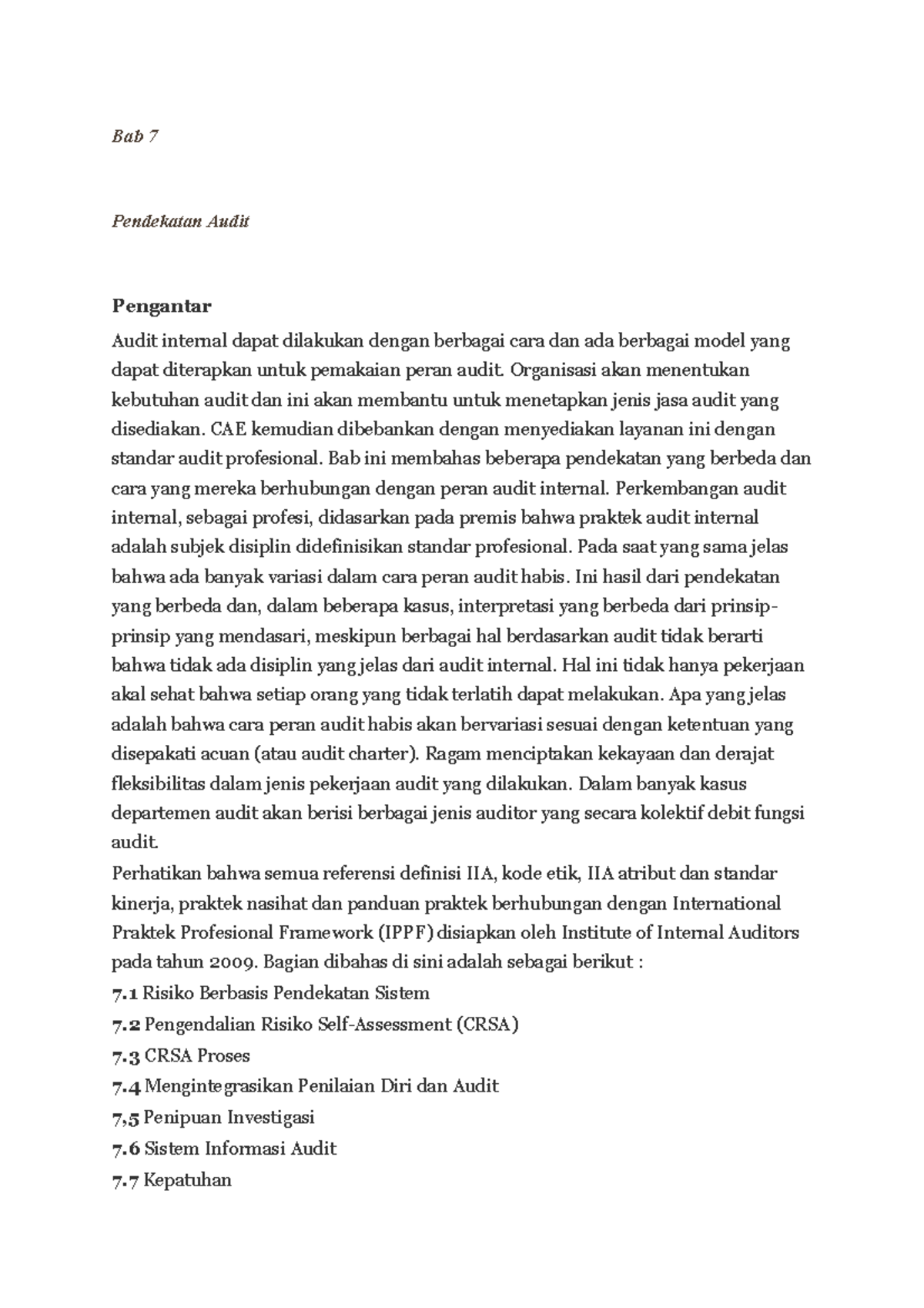 Bab 7

Pendekatan Audit

Pengantar

Audit internal dapat dilakukan dengan berbagai cara dan ada berbagai model yang dapat diterapkan untuk pemakaian peran audit. Organisasi akan menentukan kebutuhan audit dan ini akan membantu untuk menetapkan jenis jasa audit yang disediakan. CAE kemudian dibebankan dengan menyediakan layanan ini dengan standar audit profesional. Bab ini membahas beberapa pendekatan yang berbeda dan cara yang mereka berhubungan dengan peran audit internal. Perkembangan audit internal, sebagai profesi, didasarkan pada premis bahwa praktek audit internal adalah subjek disiplin didefinisikan standar profesional. Pada saat yang sama jelas bahwa ada banyak variasi dalam cara peran audit habis. Ini hasil dari pendekatan yang berbeda dan, dalam beberapa kasus, interpretasi yang berbeda dari prinsip-prinsip yang mendasari, meskipun berbagai hal berdasarkan audit tidak berarti bahwa tidak ada disiplin yang jelas dari audit internal. Hal ini tidak hanya pekerjaan akal sehat bahwa setiap orang yang tidak terlatih dapat melakukan. Apa yang jelas adalah bahwa cara peran audit habis akan bervariasi sesuai dengan ketentuan yang disepakati acuan (atau audit charter). Ragam menciptakan kekayaan dan derajat fleksibilitas dalam jenis pekerjaan audit yang dilakukan. Dalam banyak kasus departemen audit akan berisi berbagai jenis auditor yang secara kolektif debit fungsi audit.

Perhatikan bahwa semua referensi definisi IIA, kode etik, IIA atribut dan standar kinerja, praktek nasihat dan panduan praktek berhubungan dengan International Praktek Profesional Framework (IPPF) disiapkan oleh Institute of Internal Auditors pada tahun 2009. Bagian dibahas di sini adalah sebagai berikut :

7.1 Risiko Berbasis Pendekatan Sistem
7.2 Pengendalian Risiko Self-Assessment (CRSA)
7.3 CRSA Proses
7.4 Mengintegrasikan Penilaian Diri dan Audit
7,5 Penipuan Investigasi
7.6 Sistem Informasi Audit
7.7 Kepatuhan